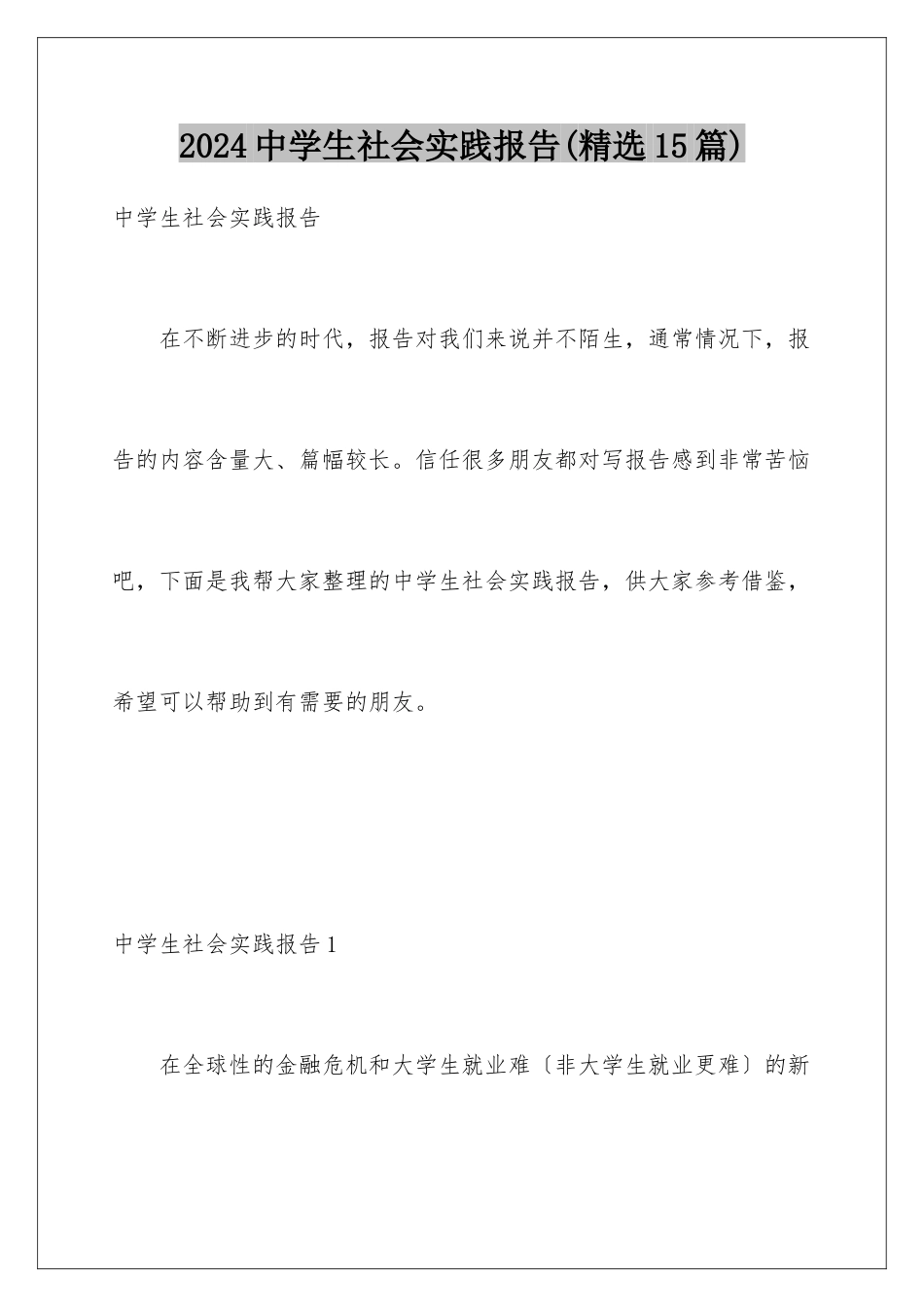 2024中学生社会实践报告(精选15篇)

中学生社会实践报告

在不断进步的时代，报告对我们来说并不陌生，通常情况下，报告的内容含量大、篇幅较长。信任很多朋友都对写报告感到非常苦恼吧，下面是我帮大家整理的中学生社会实践报告，供大家参考借鉴，希望可以帮助到有需要的朋友。

中学生社会实践报告1

在全球性的金融危机和大学生就业难〔非大学生就业更难〕的新